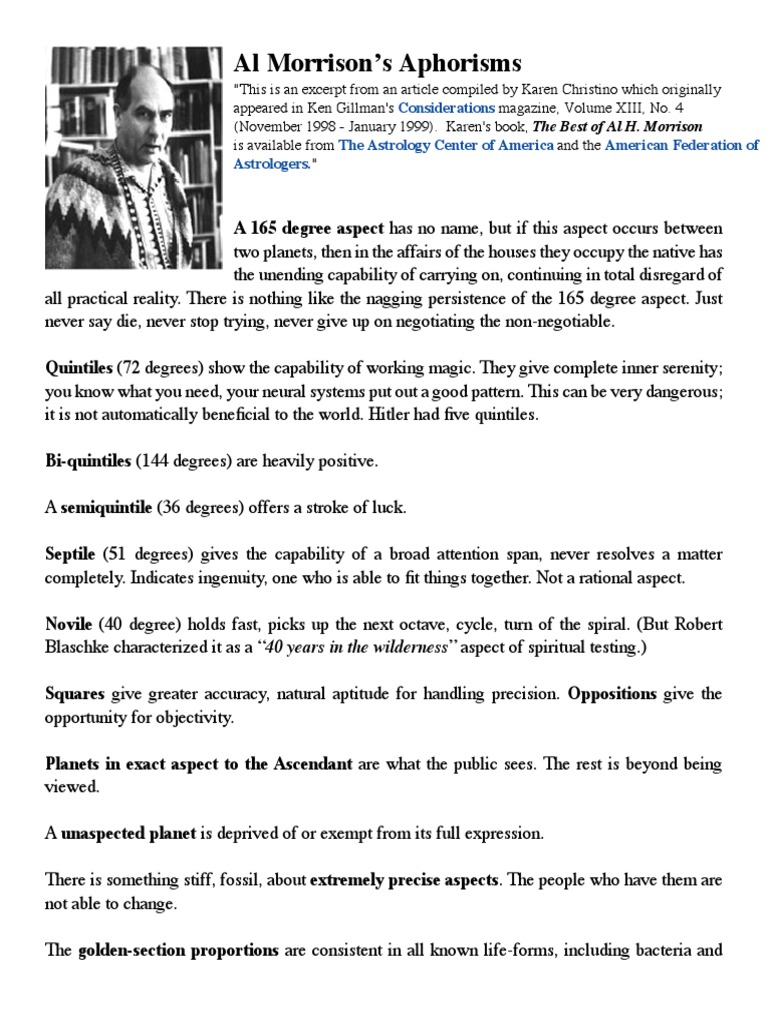 Al Morrison's Aphorisms

"This is an excerpt from an article compiled by Karen Christino which originally appeared in Ken Gillman's Considerations magazine, Volume XIII, No. 4 (November 1998 - January 1999). Karen's book, The Best of Al H. Morrison is available from The Astrology Center of America and the American Federation of Astrologers."

A 165 degree aspect has no name, but if this aspect occurs between two planets, then in the affairs of the houses they occupy the native has the unending capability of carrying on, continuing in total disregard of all practical reality. There is nothing like the nagging persistence of the 165 degree aspect. Just never say die, never stop trying, never give up on negotiating the non-negotiable.

Quintiles (72 degrees) show the capability of working magic. They give complete inner serenity; you know what you need, your neural systems put out a good pattern. This can be very dangerous; it is not automatically beneficial to the world. Hitler had five quintiles.

Bi-quintiles (144 degrees) are heavily positive.

A semiquintile (36 degrees) offers a stroke of luck.

Septile (51 degrees) gives the capability of a broad attention span, never resolves a matter completely. Indicates ingenuity, one who is able to fit things together. Not a rational aspect.

Novile (40 degree) holds fast, picks up the next octave, cycle, turn of the spiral. (But Robert Blaschke characterized it as a "40 years in the wilderness" aspect of spiritual testing.)

Squares give greater accuracy, natural aptitude for handling precision. Oppositions give the opportunity for objectivity.

Planets in exact aspect to the Ascendant are what the public sees. The rest is beyond being viewed.

A unaspected planet is deprived of or exempt from its full expression.

There is something stiff, fossil, about extremely precise aspects. The people who have them are not able to change.

The golden-section proportions are consistent in all known life-forms, including bacteria and